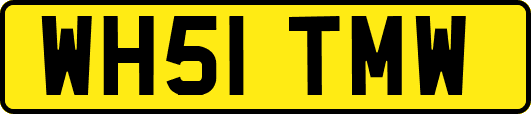 WH51 TMW